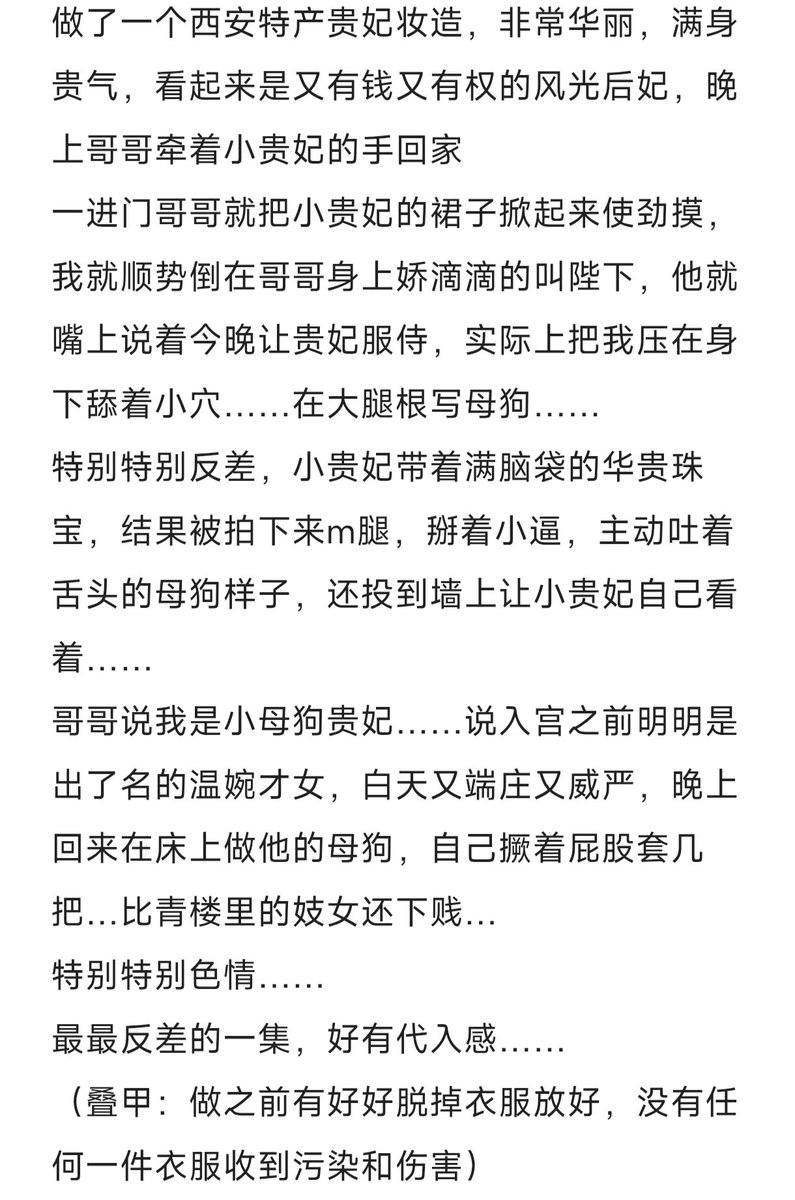 做了一个西安特产贵妃妆造，非常华丽，满身贵气，看起来是又有钱又有权的风光后妃，晚上哥哥牵着小贵妃的手回家
一进门哥哥就把小贵妃的裙子掀起来使劲摸，我就顺势倒在哥哥身上娇滴滴的叫陛下，他就嘴上说着今晚让贵妃服侍，实际上把我压在身下舔着小穴……在大腿根写母狗……
特别特别反差，小贵妃带着满脑袋的华贵珠宝，结果被拍下来m腿，掰着小逼，主动吐着舌头的母狗样子，还投到墙上让小贵妃自己看着……
哥哥说我是小母狗贵妃……说入宫之前明明是出了名的温婉才女，白天又端庄又威严，晚上回来在床上做他的母狗，自己撅着屁股套几把…比青楼里的妓女还下贱…
特别特别色情……
最最反差的一集，好有代入感……
（叠甲：做之前有好好脱掉衣服放好，没有任何一件衣服收到污染和伤害）